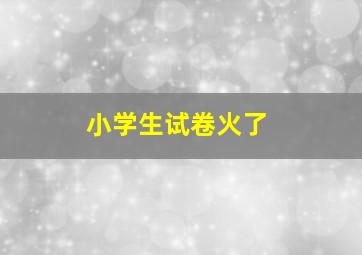 小学生试卷火了